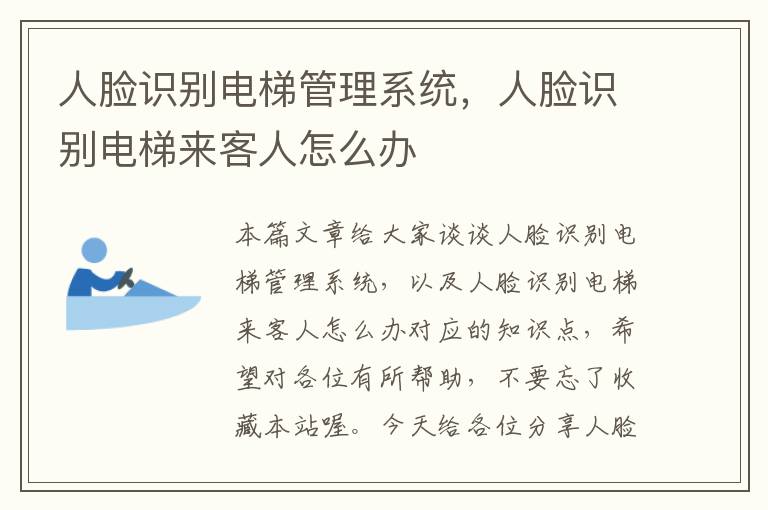 人脸识别电梯管理系统，人脸识别电梯来客人怎么办

本篇文章给大家谈谈人脸识别电梯管理系统，以及人脸识别电梯来客人怎么办对应的知识点，希望对各位有所帮助，不要忘了收藏本站喔。今天给各位分享人脸